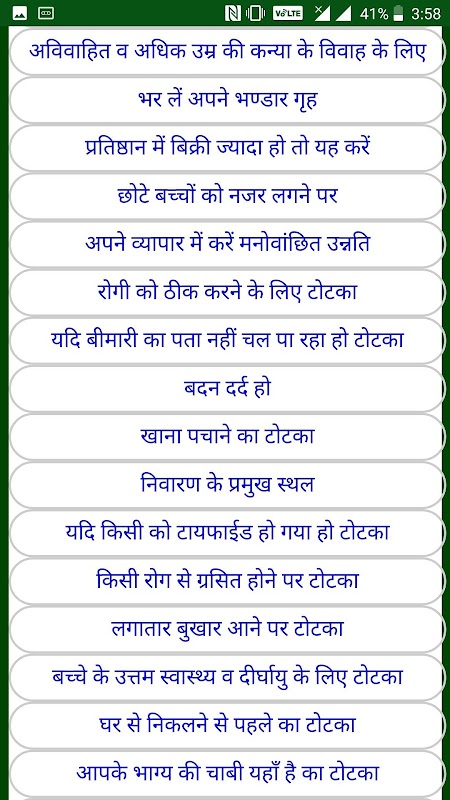 VoLTE 41% 3:58

अविवाहित व अधिक उम्र की कन्या के विवाह के लिए

भर लें अपने भण्डार गृह

प्रतिष्ठान में बिक्री ज्यादा हो तो यह करें

छोटे बच्चों को नजर लगने पर

अपने व्यापार में करें मनोवांछित उन्नति

रोगी को ठीक करने के लिए टोटका

यदि बीमारी का पता नहीं चल पा रहा हो टोटका

बदन दर्द हो

खाना पचाने का टोटका

निवारण के प्रमुख स्थल

यदि किसी को टायफाईड हो गया हो टोटका

किसी रोग से ग्रसित होने पर टोटका

लगातार बुखार आने पर टोटका

बच्चे के उत्तम स्वास्थ्य व दीर्घायु के लिए टोटका

घर से निकलने से पहले का टोटका

आपके भाग्य की चाबी यहाँ है का टोटका